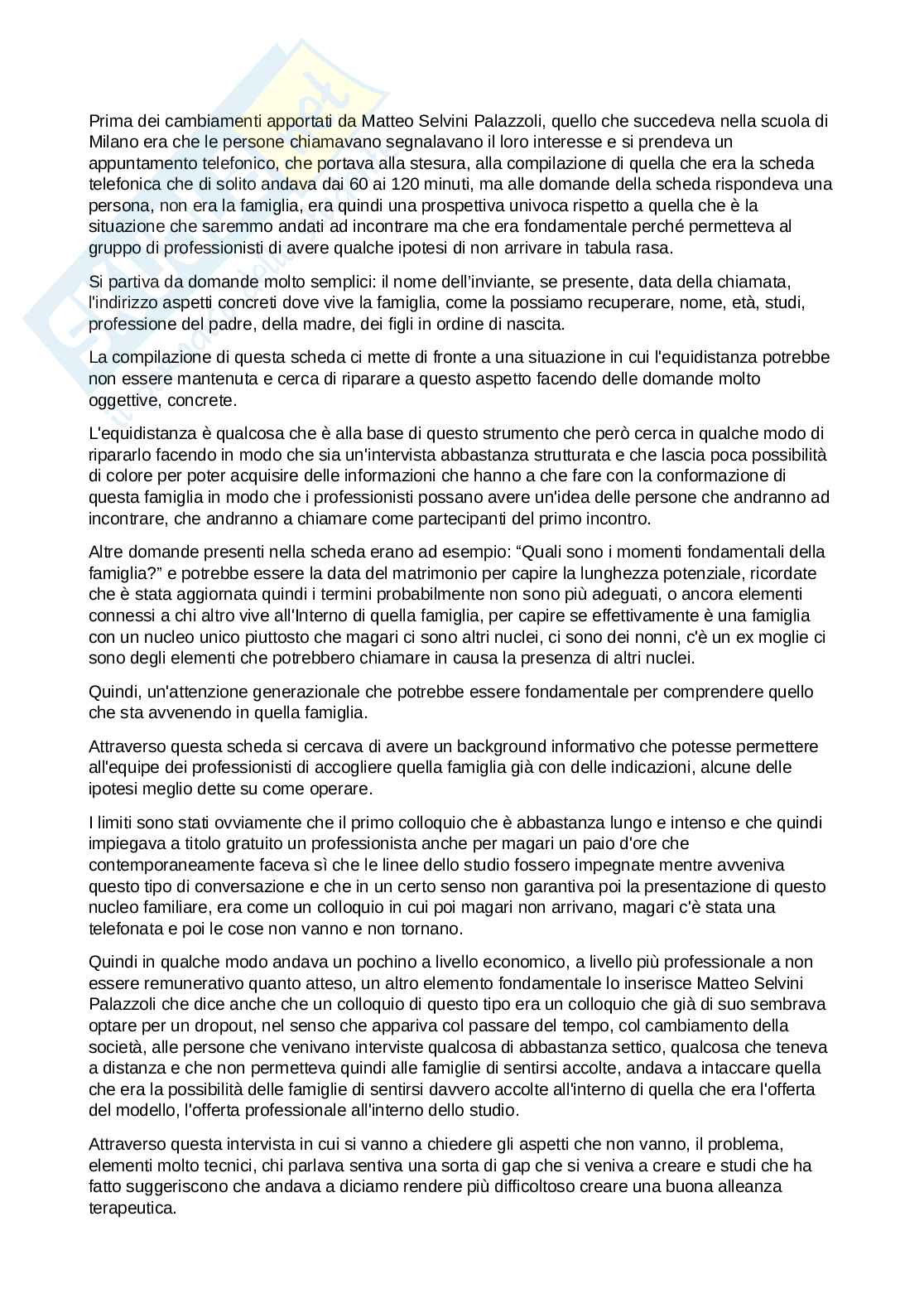 Prima dei cambiamenti apportati da Matteo Selvini Palazzoli, quello che succedeva nella scuola di Milano era che le persone chiamavano segnalavano il loro interesse e si prendeva un appuntamento telefonico, che portava alla stesura, alla compilazione di quella che era la scheda telefonica che di solito andava dai 60 ai 120 minuti, ma alle domande della scheda rispondeva una persona, non era la famiglia, era quindi una prospettiva univoca rispetto a quella che è la situazione che saremmo andati ad incontrare ma che era fondamentale perché permetteva al gruppo di professionisti di avere qualche ipotesi di non arrivare in tabula rasa.

Si partiva da domande molto semplici: il nome dell'inviante, se presente, data della chiamata, l'indirizzo aspetti concreti dove vive la famiglia, come la possiamo recuperare, nome, età, studi, professione del padre, della madre, dei figli in ordine di nascita.

La compilazione di questa scheda ci mette di fronte a una situazione in cui l'equidistanza potrebbe non essere mantenuta e cerca di riparare a questo aspetto facendo delle domande molto oggettive, concrete.

L'equidistanza è qualcosa che è alla base di questo strumento che però cerca in qualche modo di ripararlo facendo in modo che sia un'intervista abbastanza strutturata e che lascia poca possibilità di colore per poter acquisire delle informazioni che hanno a che fare con la conformazione di questa famiglia in modo che i professionisti possano avere un'idea delle persone che andranno ad incontrare, che andranno a chiamare come partecipanti del primo incontro.

Altre domande presenti nella scheda erano ad esempio: “Quali sono i momenti fondamentali della famiglia?” e potrebbe essere la data del matrimonio per capire la lunghezza potenziale, ricordate che è stata aggiornata quindi i termini probabilmente non sono più adeguati, o ancora elementi connessi a chi altro vive all'Interno di quella famiglia, per capire se effettivamente è una famiglia con un nucleo unico piuttosto che magari ci sono altri nuclei, ci sono dei nonni, c'è un ex moglie ci sono degli elementi che potrebbero chiamare in causa la presenza di altri nuclei.

Quindi, un'attenzione generazionale che potrebbe essere fondamentale per comprendere quello che sta avvenendo in quella famiglia.

Attraverso questa scheda si cercava di avere un background informativo che potesse permettere all'equipe dei professionisti di accogliere quella famiglia già con delle indicazioni, alcune delle ipotesi meglio dette su come operare.

I limiti sono stati ovviamente che il primo colloquio che è abbastanza lungo e intenso e che quindi impiegava a titolo gratuito un professionista anche per magari un paio d'ore che contemporaneamente faceva sì che le linee dello studio fossero impegnate mentre avveniva questo tipo di conversazione e che in un certo senso non garantiva poi la presentazione di questo nucleo familiare, era come un colloquio in cui poi magari non arrivano, magari c'è stata una telefonata e poi le cose non vanno e non tornano.

Quindi in qualche modo andava un pochino a livello economico, a livello più professionale a non essere remunerativo quanto atteso, un altro elemento fondamentale lo inserisce Matteo Selvini Palazzoli che dice anche che un colloquio di questo tipo era un colloquio che già di suo sembrava optare per un dropout, nel senso che appariva col passare del tempo, col cambiamento della società, alle persone che venivano interviste qualcosa di abbastanza settico, qualcosa che teneva a distanza e che non permetteva quindi alle famiglie di sentirsi accolte, andava a intaccare quella che era la possibilità delle famiglie di sentirsi davvero accolte all'interno di quella che era l'offerta del modello, l'offerta professionale all'interno dello studio.

Attraverso questa intervista in cui si vanno a chiedere gli aspetti che non vanno, il problema, elementi molto tecnici, chi parlava sentiva una sorta di gap che si veniva a creare e studi che ha fatto suggeriscono che andava a diciamo rendere più difficoltoso creare una buona alleanza terapeutica.